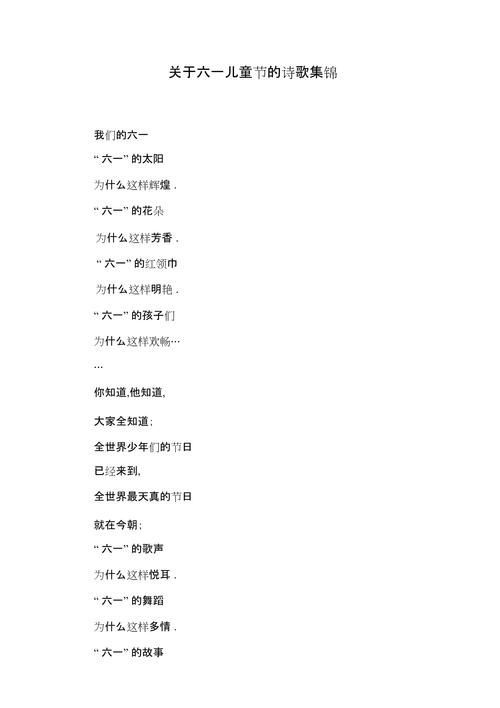 关于六一儿童节的诗歌集锦

我们的六一

“六一”的太阳

为什么这样辉煌．

“六一”的花朵

为什么这样芳香．

“六一”的红领巾

为什么这样明艳．

“六一”的孩子们

为什么这样欢畅…

…

你知道,他知道,

大家全知道；

全世界少年们的节日

已经来到,

全世界最天真的节日

就在今朝；

“六一”的歌声

为什么这样悦耳．

“六一”的舞蹈

为什么这样多情．

“六一”的故事